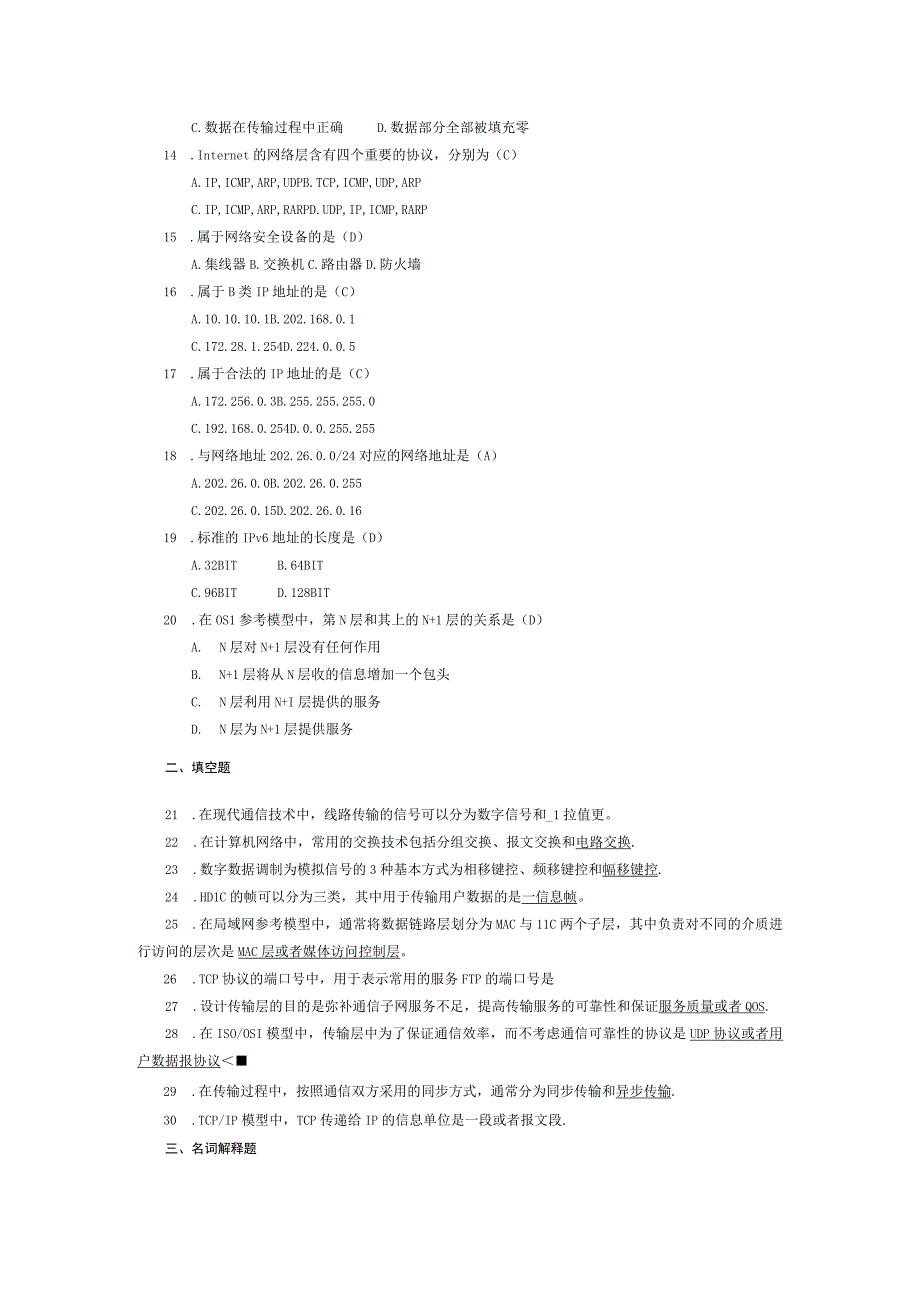 C.数据在传输过程中正确　　D.数据部分全部被填充零

14　.Internet的网络层含有四个重要的协议，分别为（C）

A.IP,ICMP,ARP,UDPB.TCP,ICMP,UDP,ARP

C.IP,ICMP,ARP,RARPD.UDP,IP,ICMP,RARP

15　.属于网络安全设备的是（D）

A.集线器B.交换机C.路由器D.防火墙

16　.属于B类IP地址的是（C）

A.10.10.10.1B.202.168.0.1

C.172.28.1.254D.224.0.0.5

17　.属于合法的IP地址的是（C）

A.172.256.0.3B.255.255.255.0

C.192.168.0.254D.0.0.255.255

18　.与网络地址202.26.0.0/24对应的网络地址是（A）

A.202.26.0.0B.202.26.0.255

C.202.26.0.15D.202.26.0.16

19　.标准的IPv6地址的长度是（D）

A.32BIT　　B.64BIT

C.96BIT　　D.128BIT

20　.在OS1参考模型中，第N层和其上的N+1层的关系是（D）

A.　N层对N+1层没有任何作用

B.　N+1层将从N层收的信息增加一个包头

C.　N层利用N+I层提供的服务

D.　N层为N+1层提供服务

二、填空题

21　.在现代通信技术中，线路传输的信号可以分为数字信号和_1拉值更。

22　.在计算机网络中，常用的交换技术包括分组交换、报文交换和电路交换.

23　.数字数据调制为模拟信号的3种基本方式为相移键控、频移键控和幅移键控.

24　.HD1C的帧可以分为三类，其中用于传输用户数据的是一信息帧。

25　.在局域网参考模型中，通常将数据链路层划分为MAC与11C两个子层，其中负责对不同的介质进行访问的层次是MAC层或者媒体访问控制层。

26　.TCP协议的端口号中，用于表示常用的服务FTP的端口号是

27　.设计传输层的目的是弥补通信子网服务不足，提高传输服务的可靠性和保证服务质量或者QOS.

28　.在ISO/OSI模型中，传输层中为了保证通信效率，而不考虑通信可靠性的协议是UDP协议或者用户数据报协议<■

29　.在传输过程中，按照通信双方采用的同步方式，通常分为同步传输和异步传输.

30　.TCP/IP模型中，TCP传递给IP的信息单位是一段或者报文段.

三、名词解释题